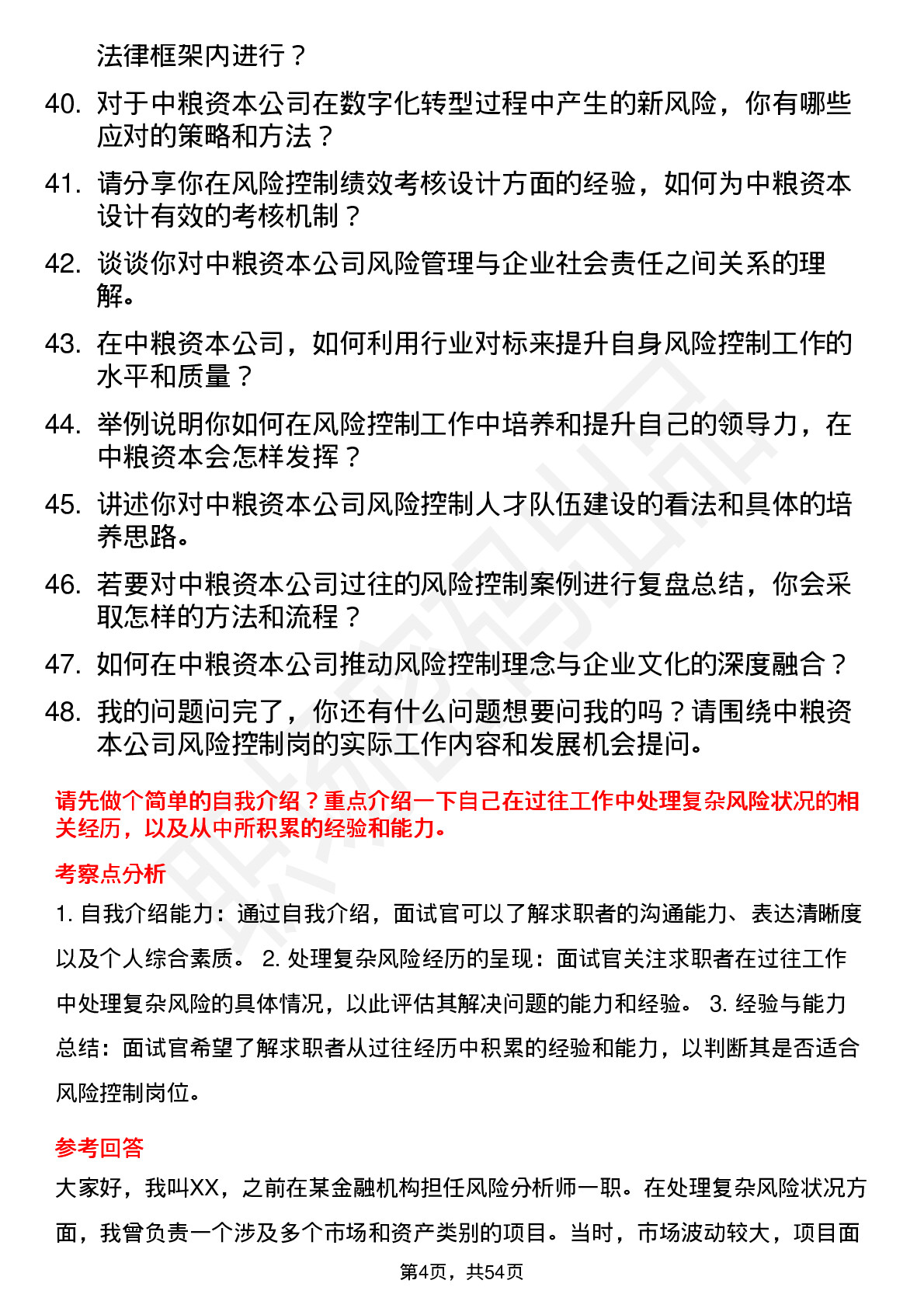 法律框架内进行？

40. 对于中粮资本公司在数字化转型过程中产生的新风险，你有哪些应对的策略和方法？

41. 请分享你在风险控制绩效考核设计方面的经验，如何为中粮资本设计有效的考核机制？

42. 谈谈你对中粮资本公司风险管理与企业社会责任之间关系的理解。

43. 在中粮资本公司，如何利用行业对标来提升自身风险控制工作的水平和质量？

44. 举例说明你如何在风险控制工作中培养和提升自己的领导力，在中粮资本会怎样发挥？

45. 讲述你对中粮资本公司风险控制人才队伍建设的看法和具体的培养思路。

46. 若要对中粮资本公司过往的风险控制案例进行复盘总结，你会采取怎样的方法和流程？

47. 如何在中粮资本公司推动风险控制理念与企业文化的深度融合？

48. 我的问题问完了，你还有什么问题想要问我的吗？请围绕中粮资本公司风险控制岗的实际工作内容和发展机会提问。

请先做个简单的自我介绍？重点介绍一下自己在过往工作中处理复杂风险状况的相关经历，以及从中所积累的经验和能力。

考察点分析

1. 自我介绍能力：通过自我介绍，面试官可以了解求职者的沟通能力、表达清晰度以及个人综合素质。 2. 处理复杂风险经历的呈现：面试官关注求职者在过往工作中处理复杂风险的具体情况，以此评估其解决问题的能力和经验。 3. 经验与能力总结：面试官希望了解求职者从过往经历中积累的经验和能力，以判断其是否适合风险控制岗位。

参考回答

大家好，我叫XX，之前在某金融机构担任风险分析师一职。在处理复杂风险状况方面，我曾负责一个涉及多个市场和资产类别的项目。当时，市场波动较大，项目面

第4页，共54页